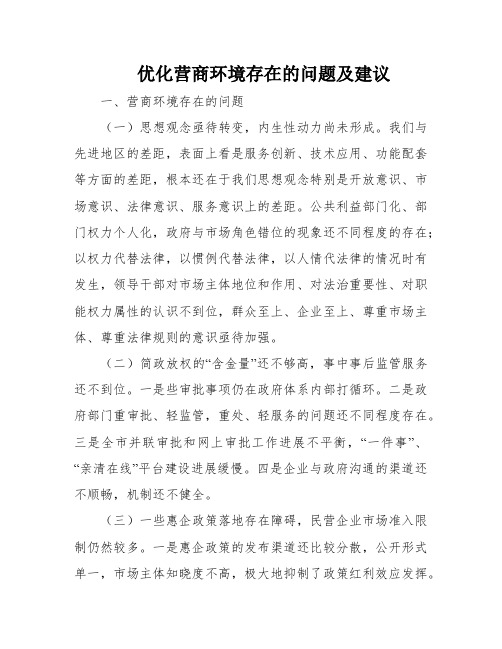 优化营商环境存在的问题及建议

一、营商环境存在的问题

（一）思想观念亟待转变，内生性动力尚未形成。我们与先进地区的差距，表面上看是服务创新、技术应用、功能配套等方面的差距，根本还在于我们思想观念特别是开放意识、市场意识、法律意识、服务意识上的差距。公共利益部门化、部门权力个人化，政府与市场角色错位的现象还不同程度的存在；以权力代替法律，以惯例代替法律，以人情代法律的情况时有发生，领导干部对市场主体地位和作用、对法治重要性、对职能权力属性的认识不到位，群众至上、企业至上、尊重市场主体、尊重法律规则的意识亟待加强。

（二）简政放权的“含金量”还不够高，事中事后监管服务还不到位。一是些审批事项仍在政府体系内部打循环。二是政府部门重审批、轻监管，重处、轻服务的问题还不同程度存在。三是全市并联审批和网上审批工作进展不平衡，“一件事”、“亲清在线”平台建设进展缓慢。四是企业与政府沟通的渠道还不顺畅，机制还不健全。

（三）一些惠企政策落地存在障碍，民营企业市场准入限制仍然较多。一是惠企政策的发布渠道还比较分散，公开形式单一，市场主体知晓度不高，极大地抑制了政策红利效应发挥。